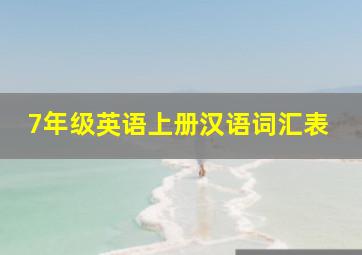 7年级英语上册汉语词汇表